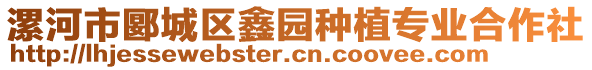 漯河市郾城区鑫园种植专业合作社
http://lhjessewebster.cn.coovee.com